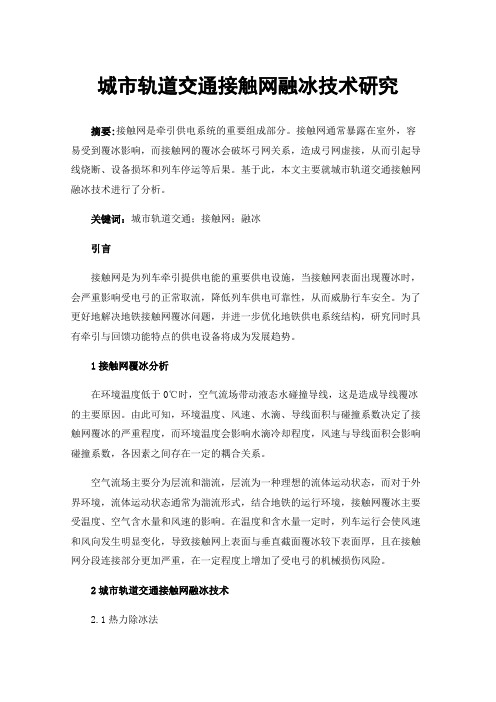 城市轨道交通接触网融冰技术研究

摘要：接触网是牵引供电系统的重要组成部分。接触网通常暴露在室外，容易受到覆冰影响，而接触网的覆冰会破坏弓网关系，造成弓网虚接，从而引起导线烧断、设备损坏和列车停运等后果。基于此，本文主要就城市轨道交通接触网融冰技术进行了分析。

关键词：城市轨道交通；接触网；融冰

引言

接触网是为列车牵引提供电能的重要供电设施，当接触网表面出现覆冰时，会严重影响受电弓的正常取流，降低列车供电可靠性，从而威胁行车安全。为了更好地解决地铁接触网覆冰问题，并进一步优化地铁供电系统结构，研究同时具有牵引与回馈功能特点的供电设备将成为发展趋势。

1 接触网覆冰分析

在环境温度低于 0℃时，空气流场带动液态水碰撞导线，这是造成导线覆冰的主要原因。由此可知，环境温度、风速、水滴、导线面积与碰撞系数决定了接触网覆冰的严重程度，而环境温度会影响水滴冷却程度，风速与导线面积会影响碰撞系数，各因素之间存在一定的耦合关系。

空气流场主要分为层流和湍流，层流为一种理想的流体运动状态，而对于外界环境，流体运动状态通常为湍流形式，结合地铁的运行环境，接触网覆冰主要受温度、空气含水量和风速的影响。在温度和含水量一定时，列车运行会使风速和风向发生明显变化，导致接触网上表面与垂直截面覆冰较下表面厚，且在接触网分段连接部分更加严重，在一定程度上增加了受电弓的机械损伤风险。

2 城市轨道交通接触网融冰技术

2.1 热力除冰法